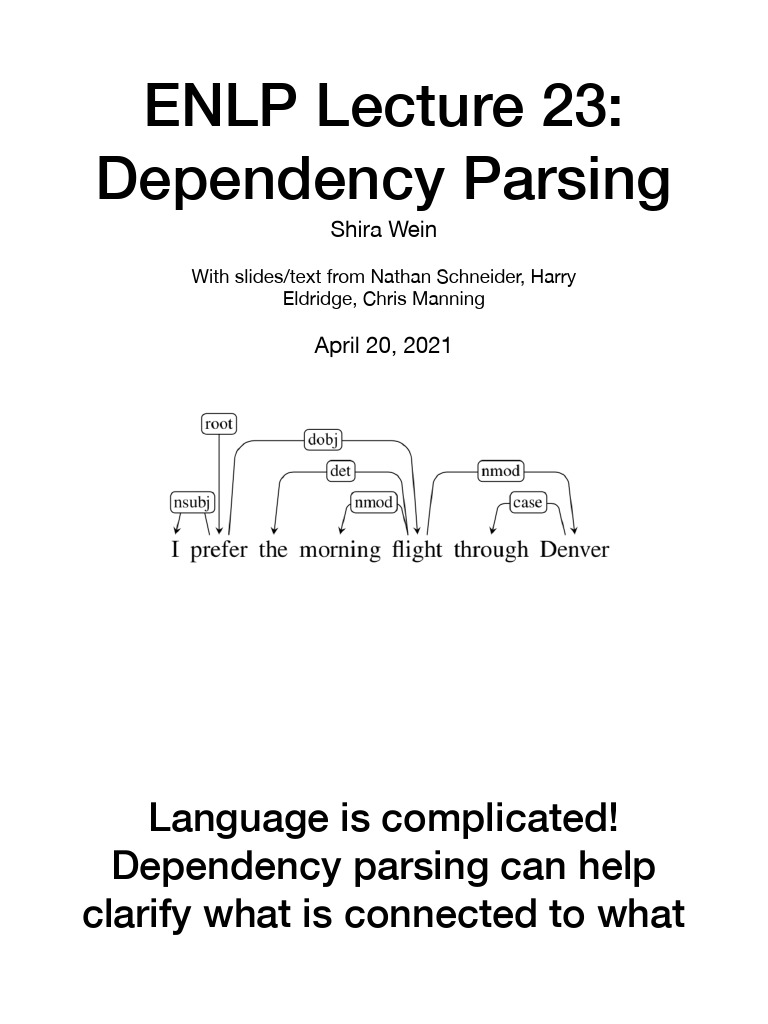 ENLP Lecture 23: Dependency Parsing

Shira Wein

With slides/text from Nathan Schneider, Harry Eldridge, Chris Manning

April 20, 2021

root
dobj
det
nmod
nsubj
nmod
case
I prefer the morning flight through Denver

Language is complicated! Dependency parsing can help clarify what is connected to what